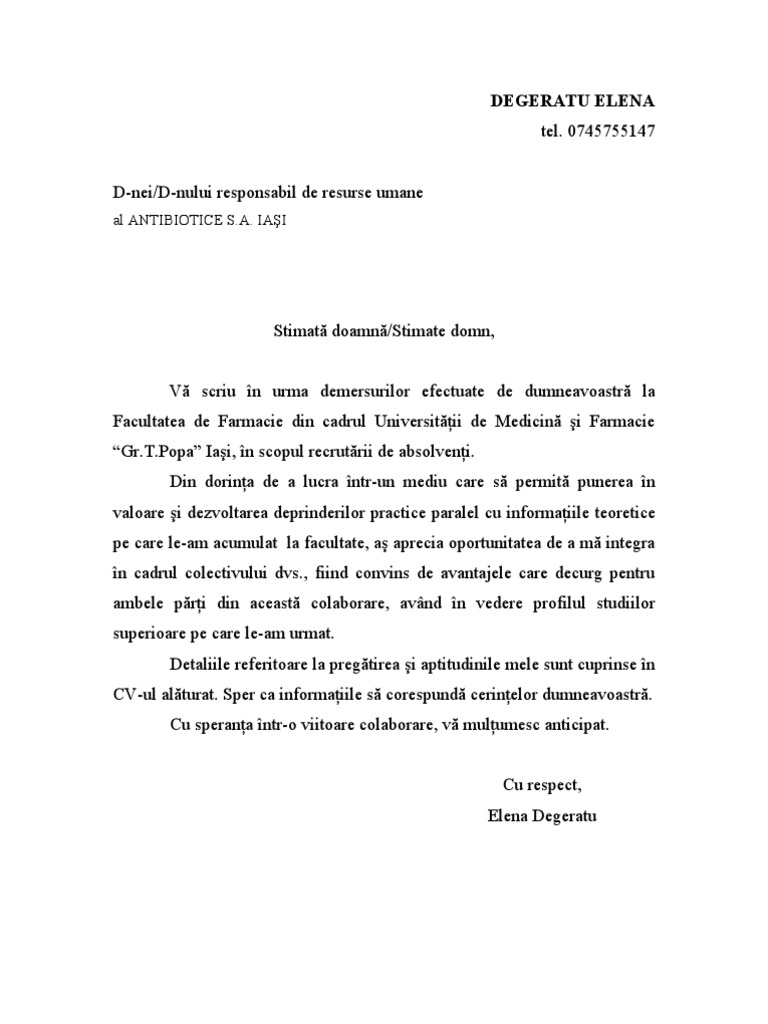 DEGERATU ELENA
tel. 0745755147

D-nei/D-nului responsabil de resurse umane
al ANTIBIOTICE S.A. IAŞI

Stimată doamnă/Stimate domn,

Vă scriu în urma demersurilor efectuate de dumneavoastră la Facultatea de Farmacie din cadrul Universităţii de Medicină şi Farmacie “Gr.T.Popa” Iaşi, în scopul recrutării de absolvenţi.

Din dorinţa de a lucra într-un mediu care să permită punerea în valoare şi dezvoltarea deprinderilor practice paralel cu informaţiile teoretice pe care le-am acumulat la facultate, aş aprecia oportunitatea de a mă integra în cadrul colectivului dvs., fiind convins de avantajele care decurg pentru ambele părţi din această colaborare, având în vedere profilul studiilor superioare pe care le-am urmat.

Detaliile referitoare la pregătirea şi aptitudinile mele sunt cuprinse în CV-ul alăturat. Sper ca informaţiile să corespundă cerinţelor dumneavoastră.

Cu speranţa într-o viitoare colaborare, vă mulţumesc anticipat.

Cu respect,
Elena Degeratu